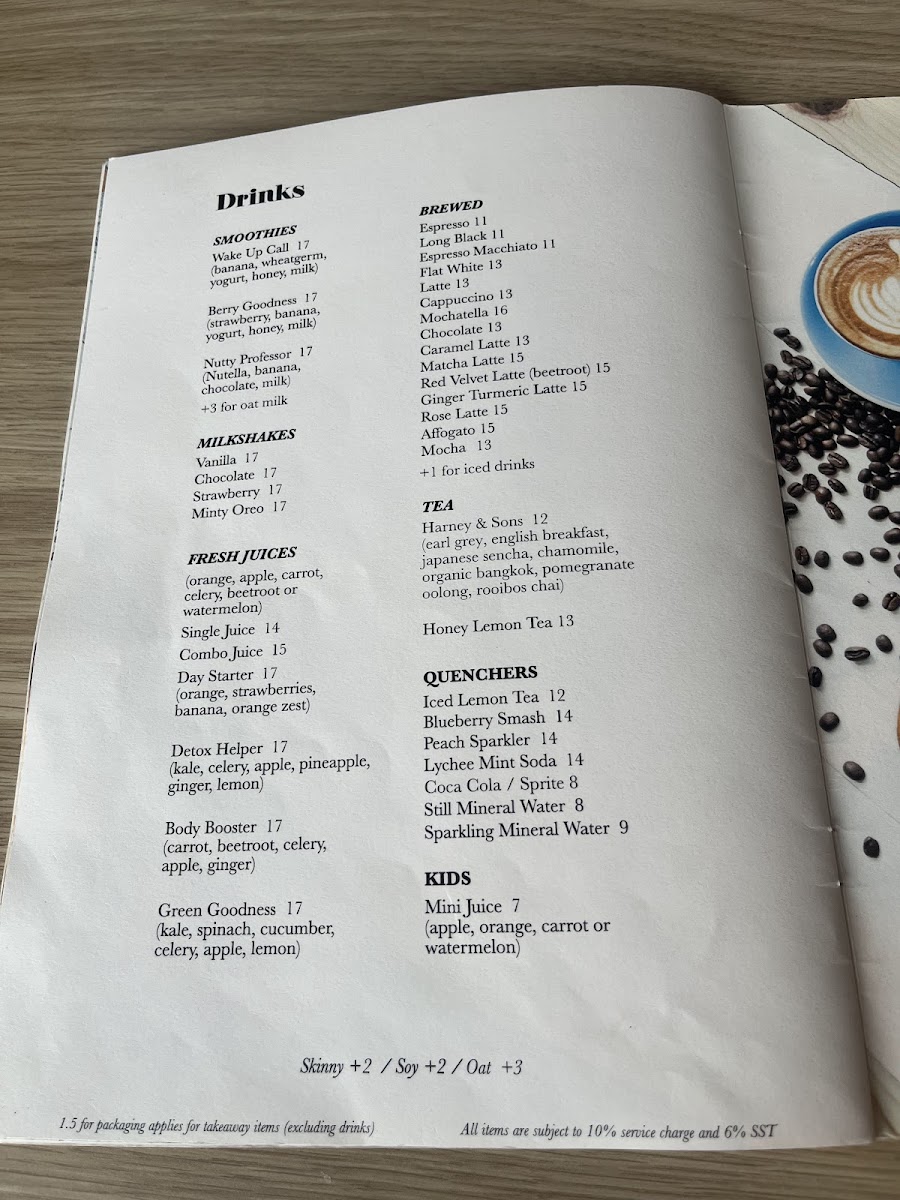 Drinks

SMOOTHIES
Wake Up Call 17
(banana, wheatgerm, yogurt, honey, milk)

Berry Goodness 17
(strawberry, banana, yogurt, honey, milk)

Nutty Professor 17
(Nutella, banana, chocolate, milk)

+3 for oat milk

MILKSHAKES
Vanilla 17
Chocolate 17
Strawberry 17
Minty Oreo 17

FRESH JUICES
(orange, apple, carrot, celery, beetroot or watermelon)
Single Juice 14
Combo Juice 15
Day Starter 17
(orange, strawberries, banana, orange zest)

Detox Helper 17
(kale, celery, apple, pineapple, ginger, lemon)

Body Booster 17
(carrot, beetroot, celery, apple, ginger)

Green Goodness 17
(kale, spinach, cucumber, celery, apple, lemon)

BREWED
Espresso 11
Long Black 11
Espresso Macchiato 11
Flat White 13
Latte 13
Cappuccino 13
Mochatella 16
Chocolate 13
Caramel Latte 13
Matcha Latte 15
Red Velvet Latte (beetroot) 15
Ginger Turmeric Latte 15
Rose Latte 15
Affogato 15
Mocha 13
+1 for iced drinks

TEA
Harney & Sons 12
(earl grey, english breakfast, japanese sencha, chamomile, organic bangkok, pomegranate oolong, rooibos chai)

Honey Lemon Tea 13

QUENCHERS
Iced Lemon Tea 12
Blueberry Smash 14
Peach Sparkler 14
Lychee Mint Soda 14
Coca Cola / Sprite 8
Still Mineral Water 8
Sparkling Mineral Water 9

KIDS
Mini Juice 7
(apple, orange, carrot or watermelon)

Skinny +2 / Soy +2 / Oat +3

1.5 for packaging applies for takeaway items (excluding drinks)

All items are subject to 10% service charge and 6% SST